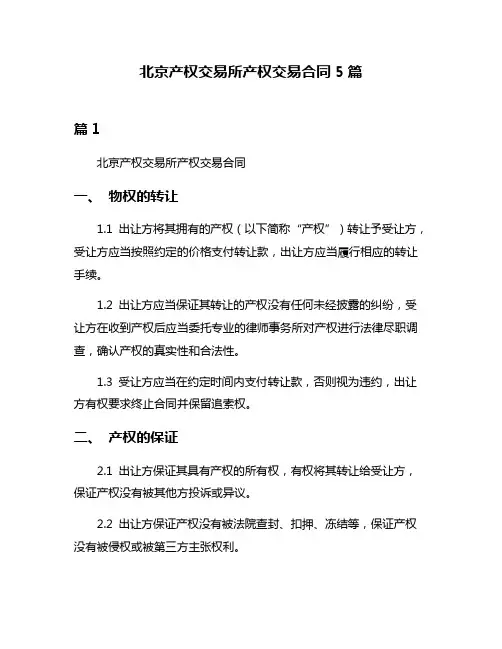 北京产权交易所产权交易合同 5 篇

篇 1

北京产权交易所产权交易合同

一、 物权的转让

1.1 出让方将其拥有的产权（以下简称“产权”）转让予受让方，受让方应当按照约定的价格支付转让款，出让方应当履行相应的转让手续。

1.2 出让方应当保证其转让的产权没有任何未经披露的纠纷，受让方在收到产权后应当委托专业的律师事务所对产权进行法律尽职调查，确认产权的真实性和合法性。

1.3 受让方应当在约定时间内支付转让款，否则视为违约，出让方有权要求终止合同并保留追索权。

二、 产权的保证

2.1 出让方保证其具有产权的所有权，有权将其转让给受让方，保证产权没有被其他方投诉或异议。

2.2 出让方保证产权没有被法院查封、扣押、冻结等，保证产权没有被侵权或被第三方主张权利。